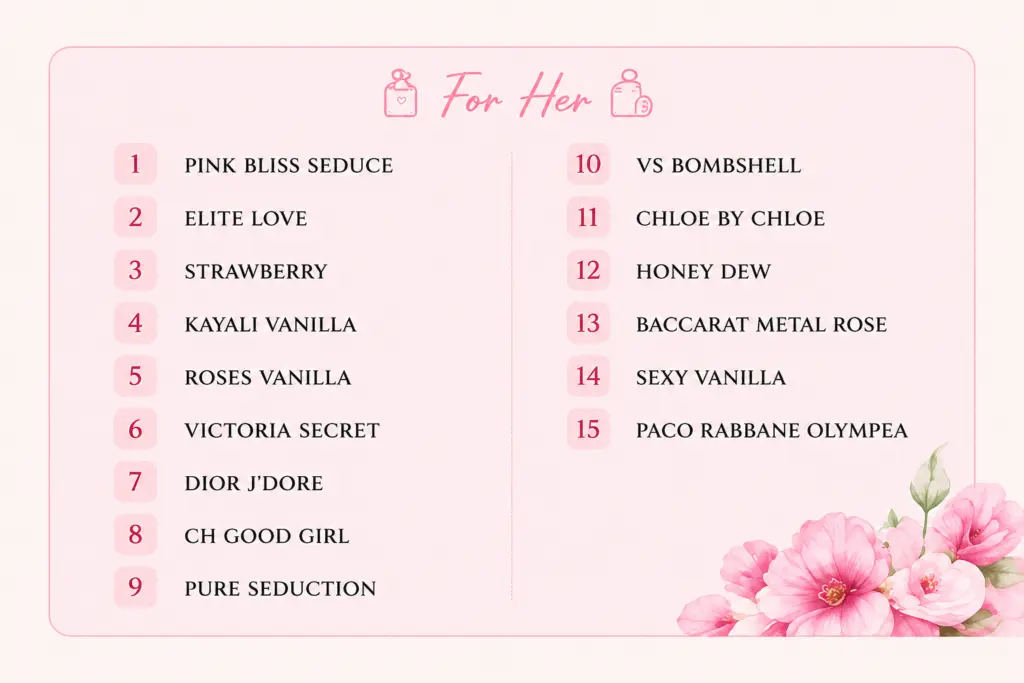 For Her

1 PINK BLISS SEDUCE
2 ELITE LOVE
3 STRAWBERRY
4 KAYALI VANILLA
5 ROSES VANILLA
6 VICTORIA SECRET
7 DIOR J'DORE
8 CH GOOD GIRL
9 PURE SEDUCTION

10 VS BOMBSHELL
11 CHLOE BY CHLOE
12 HONEY DEW
13 BACCARAT METAL ROSE
14 SEXY VANILLA
15 PACO RABBANE OLYMPEA